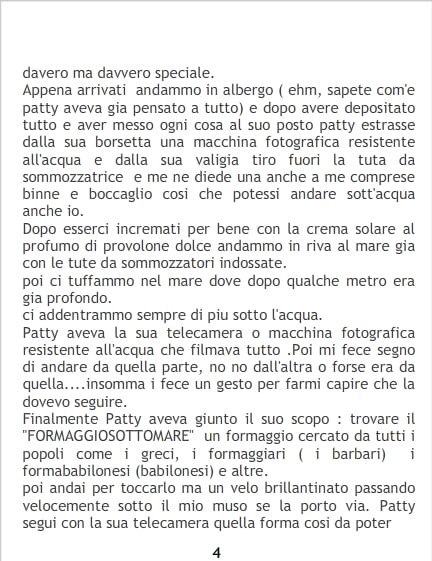 davero ma davvero speciale.

Appena arrivati andammo in albergo ( ehm, sapete com'e patty aveva gia pensato a tutto) e dopo avere depositato tutto e aver messo ogni cosa al suo posto patty estrasse dalla sua borsetta una macchina fotografica resistente all'acqua e dalla sua valigia tiro fuori la tuta da sommozzatrice e me ne diede una anche a me comprese binne e boccaglio cosi che potessi andare sott'acqua anche io.

Dopo esserci incremati per bene con la crema solare al profumo di provolone dolce andammo in riva al mare gia con le tute da sommozzatori indossate.

poi ci tuffammo nel mare dove dopo qualche metro era gia profondo.

ci addentrammo sempre di piu sotto l'acqua.

Patty aveva la sua telecamera o macchina fotografica resistente all'acqua che filmava tutto .Poi mi fece segno di andare da quella parte, no no dall'altra o forse era da quella....insomma i fece un gesto per farmi capire che la dovevo seguire.

Finalmente Patty aveva giunto il suo scopo : trovare il "FORMAGGIOSOTTOMARE" un formaggio cercato da tutti i popoli come i greci, i formaggiari ( i barbari) i formababilonesi (babilonesi) e altre.

poi andai per toccarlo ma un velo brillantinato passando velocemente sotto il mio muso se la porto via. Patty segui con la sua telecamera quella forma cosi da poter

4